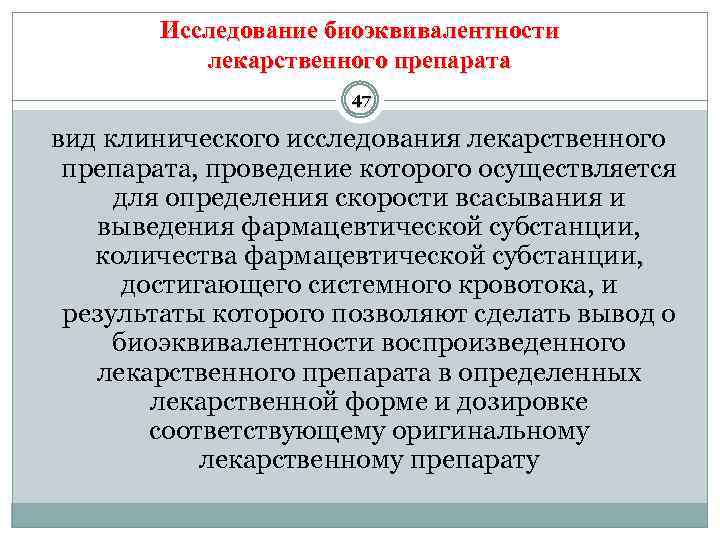 Исследование биоэквивалентности лекарственного препарата

47

вид клинического исследования лекарственного препарата, проведение которого осуществляется для определения скорости всасывания и выведения фармацевтической субстанции, количества фармацевтической субстанции, достигающего системного кровотока, и результаты которого позволяют сделать вывод о биоэквивалентности воспроизведенного лекарственного препарата в определенных лекарственной форме и дозировке соответствующему оригинальному лекарственному препарату